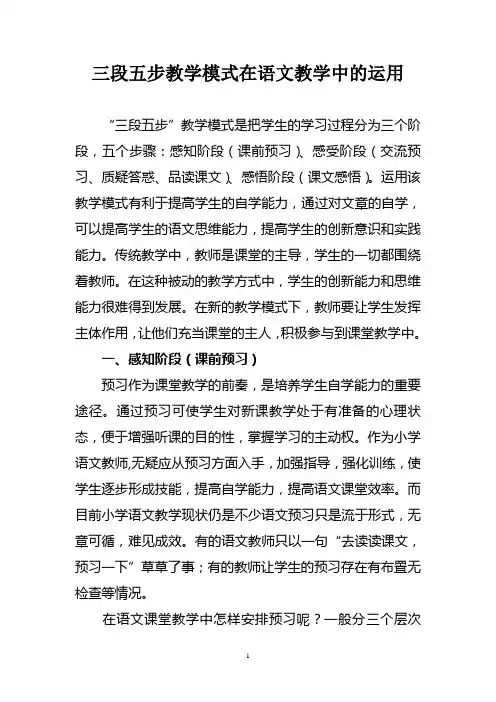 三段五步教学模式在语文教学中的运用

“三段五步”教学模式是把学生的学习过程分为三个阶段，五个步骤：感知阶段（课前预习）、感受阶段（交流预习、质疑答惑、品读课文）、感悟阶段（课文感悟）。运用该教学模式有利于提高学生的自学能力，通过对文章的自学，可以提高学生的语文思维能力，提高学生的创新意识和实践能力。传统教学中，教师是课堂的主导，学生的一切都围绕着教师。在这种被动的教学方式中，学生的创新能力和思维能力很难得到发展。在新的教学模式下，教师要让学生发挥主体作用，让他们充当课堂的主人，积极参与到课堂教学中。

一、感知阶段（课前预习）

预习作为课堂教学的前奏，是培养学生自学能力的重要途径。通过预习可使学生对新课教学处于有准备的心理状态，便于增强听课的目的性，掌握学习的主动权。作为小学语文教师,无疑应从预习方面入手，加强指导，强化训练，使学生逐步形成技能，提高自学能力，提高语文课堂效率。而目前小学语文教学现状仍是不少语文预习只是流于形式，无章可循，难见成效。有的语文教师只以一句“去读读课文，预习一下”草草了事；有的教师让学生的预习存在有布置无检查等情况。

在语文课堂教学中怎样安排预习呢？一般分三个层次

1